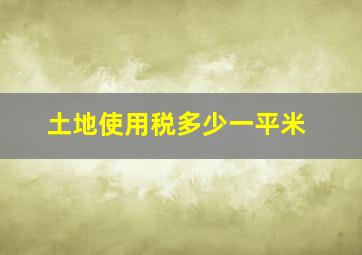 土地使用税多少一平米